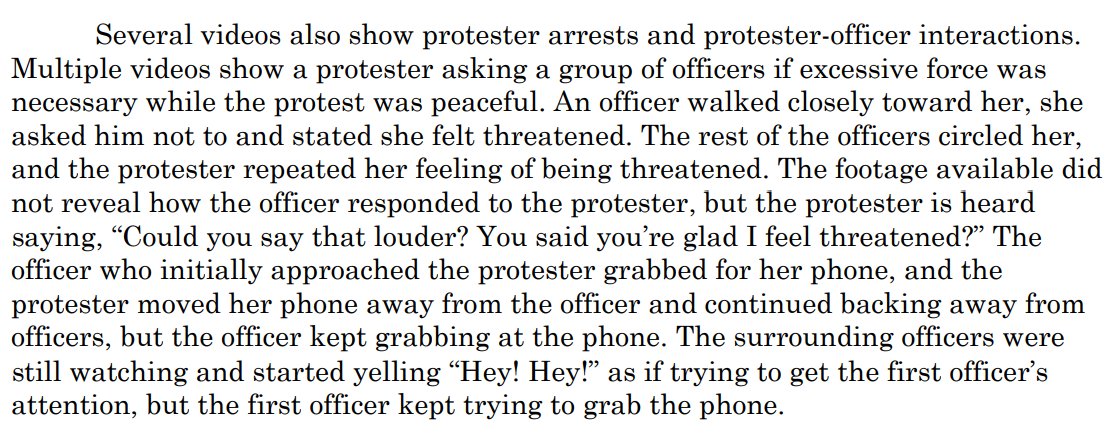 Several videos also show protester arrests and protester-officer interactions. Multiple videos show a protester asking a group of officers if excessive force was necessary while the protest was peaceful. An officer walked closely toward her, she asked him not to and stated she felt threatened. The rest of the officers circled her, and the protester repeated her feeling of being threatened. The footage available did not reveal how the officer responded to the protester, but the protester is heard saying, “Could you say that louder? You said you’re glad I feel threatened?” The officer who initially approached the protester grabbed for her phone, and the protester moved her phone away from the officer and continued backing away from officers, but the officer kept grabbing at the phone. The surrounding officers were still watching and started yelling “Hey! Hey!” as if trying to get the first officer’s attention, but the first officer kept trying to grab the phone.